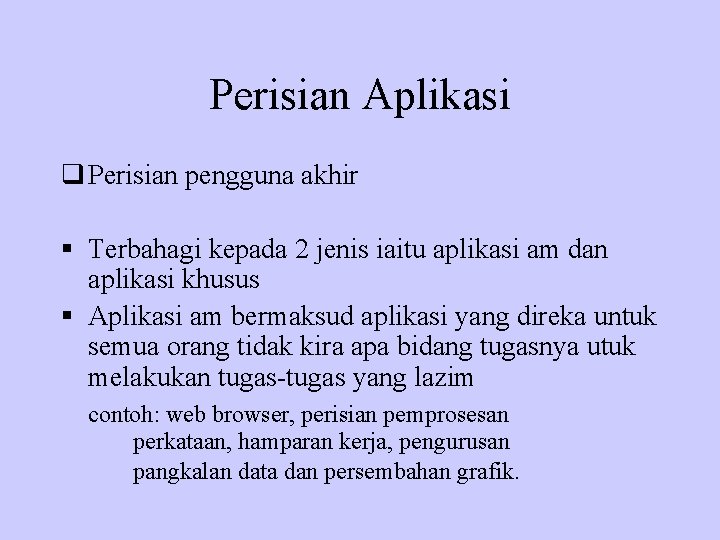 Perisian Aplikasi

❑ Perisian pengguna akhir

▪ Terbahagi kepada 2 jenis iaitu aplikasi am dan aplikasi khusus

▪ Aplikasi am bermaksud aplikasi yang direka untuk semua orang tidak kira apa bidang tugasnya utuk melakukan tugas-tugas yang lazim

contoh: web browser, perisian pemprosesan perkataan, hamparan kerja, pengurusan pangkalan data dan persembahan grafik.